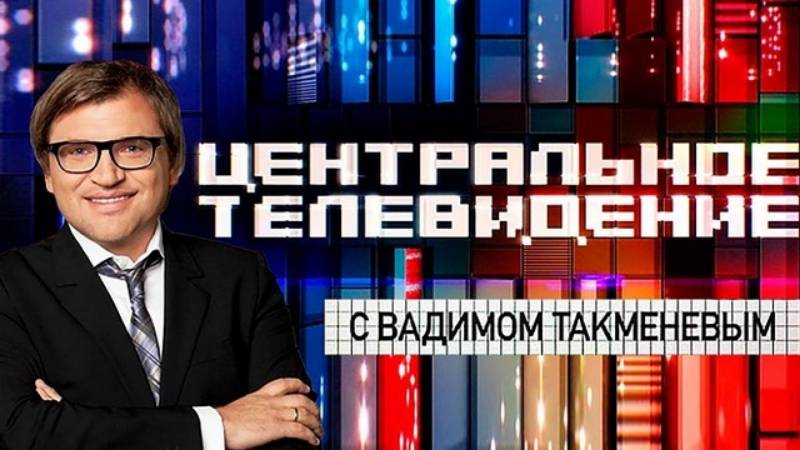 ЦЕНТРАЛЬНОЕ ТЕЛЕВИДЕНИЕ

С ВАДИМОМ ТАКМЕНЕВЫМ